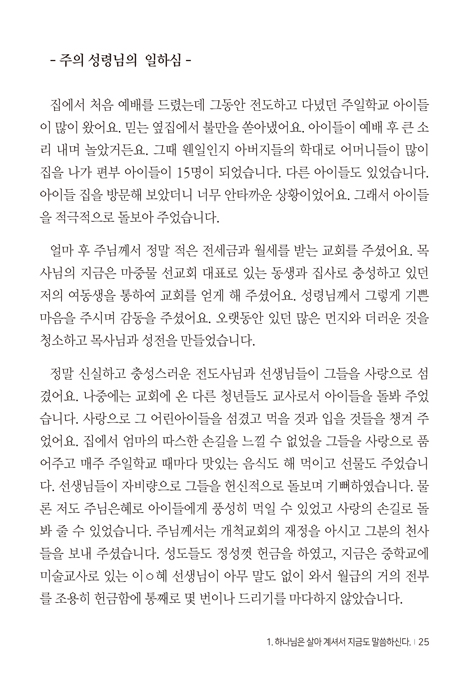 - 주의 성령님의 일하심 -

집에서 처음 예배를 드렸는데 그동안 전도하고 다녔던 주일학교 아이들이 많이 왔어요. 믿는 옆집에서 불만을 쏟아냈어요. 아이들이 예배 후 큰 소리 내며 놀았거든요. 그때 웬일인지 아버지들의 학대로 어머니들이 많이 집을 나가 편부 아이들이 15명이 되었습니다. 다른 아이들도 있었습니다. 아이들 집을 방문해 보았더니 너무 안타까운 상황이었어요. 그래서 아이들을 적극적으로 돌보아 주었습니다.

얼마 후 주님께서 정말 적은 전세금과 월세를 받는 교회를 주셨어요. 목사님의 지금은 마중물 선교회 대표로 있는 동생과 집사로 충성하고 있던 저의 여동생을 통하여 교회를 얻게 해 주셨어요. 성령님께서 그렇게 기쁜 마음을 주시며 감동을 주셨어요. 오랫동안 있던 많은 먼지와 더러운 것을 청소하고 목사님과 성전을 만들었습니다.

정말 신실하고 충성스러운 전도사님과 선생님들이 그들을 사랑으로 섬겼어요. 나중에는 교회에 온 다른 청년들도 교사로서 아이들을 돌봐 주었습니다. 사랑으로 그 어린아이들을 섬겼고 먹을 것과 입을 것들을 챙겨 주었어요. 집에서 엄마의 따스한 손길을 느낄 수 없었을 그들을 사랑으로 품어주고 매주 주일학교 때마다 맛있는 음식도 해 먹이고 선물도 주었습니다. 선생님들이 자비량으로 그들을 헌신적으로 돌보며 기뻐하였습니다. 물론 저도 주님은혜로 아이들에게 풍성히 먹일 수 있었고 사랑의 손길로 돌봐 줄 수 있었습니다. 주님께서는 개척교회의 재정을 아시고 그분의 천사들을 보내 주셨습니다. 성도들도 정성껏 헌금을 하였고, 지금은 중학교에 미술교사로 있는 이○혜 선생님이 아무 말도 없이 와서 월급의 거의 전부를 조용히 헌금함에 통째로 몇 번이나 드리기를 마다하지 않았습니다.

1. 하나님은 살아 계셔서 지금도 말씀하신다. | 25